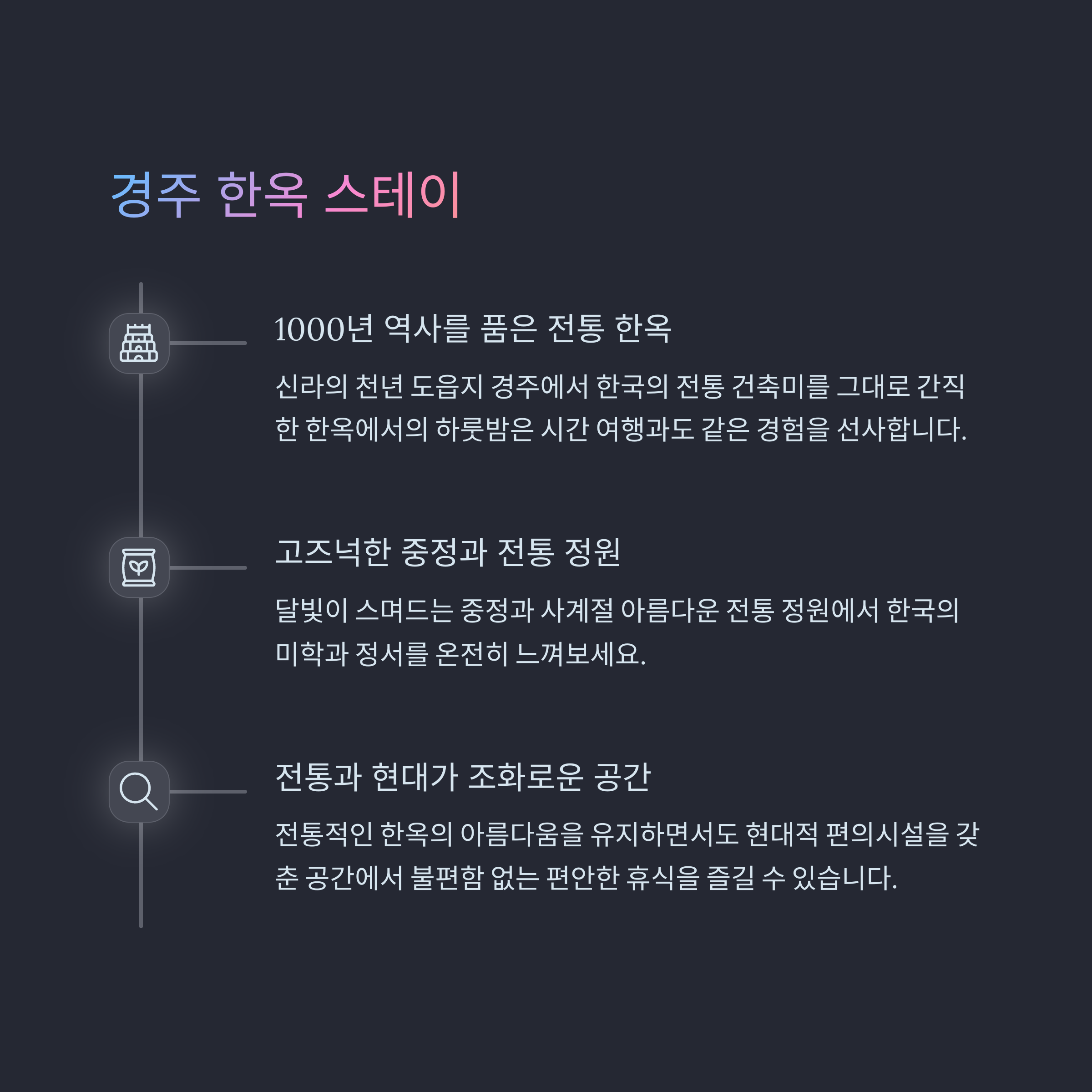 경주 한옥 스테이

1000년 역사를 품은 전통 한옥

신라의 천년 도읍지 경주에서 한국의 전통 건축미를 그대로 간직한 한옥에서의 하룻밤은 시간 여행과도 같은 경험을 선사합니다.

고즈넉한 중정과 전통 정원

달빛이 스며드는 중정과 사계절 아름다운 전통 정원에서 한국의 미학과 정서를 온전히 느껴보세요.

전통과 현대가 조화로운 공간

전통적인 한옥의 아름다움을 유지하면서도 현대적 편의시설을 갖춘 공간에서 불편함 없는 편안한 휴식을 즐길 수 있습니다.